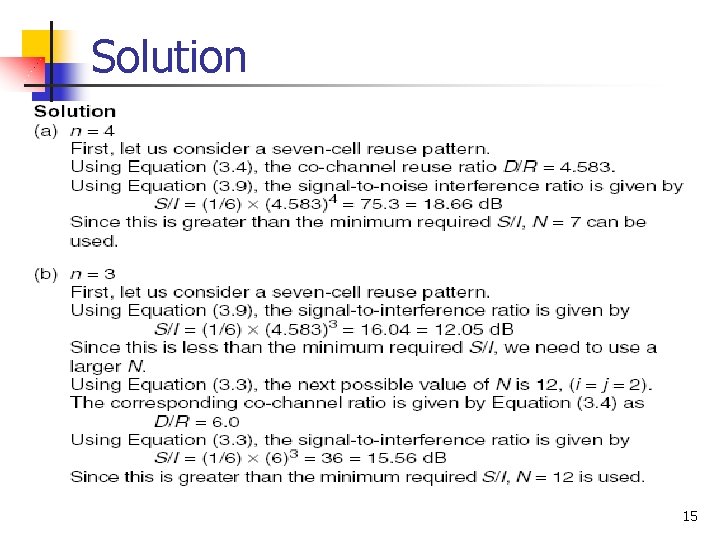 Solution

Solution

(a) $n = 4$

First, let us consider a seven-cell reuse pattern.

Using Equation (3.4), the co-channel reuse ratio $D/R = 4.583$.

Using Equation (3.9), the signal-to-noise interference ratio is given by

$S/I = (1/6) \times (4.583)^4 = 75.3 = 18.66$ dB

Since this is greater than the minimum required $S/I$, $N = 7$ can be used.

(b) $n = 3$

First, let us consider a seven-cell reuse pattern.

Using Equation (3.9), the signal-to-interference ratio is given by

$S/I = (1/6) \times (4.583)^3 = 16.04 = 12.05$ dB

Since this is less than the minimum required $S/I$, we need to use a larger $N$.

Using Equation (3.3), the next possible value of $N$ is 12, ($i = j = 2$).

The corresponding co-channel ratio is given by Equation (3.4) as

$D/R = 6.0$

Using Equation (3.3), the signal-to-interference ratio is given by

$S/I = (1/6) \times (6)^3 = 36 = 15.56$ dB

Since this is greater than the minimum required $S/I$, $N = 12$ is used.

15